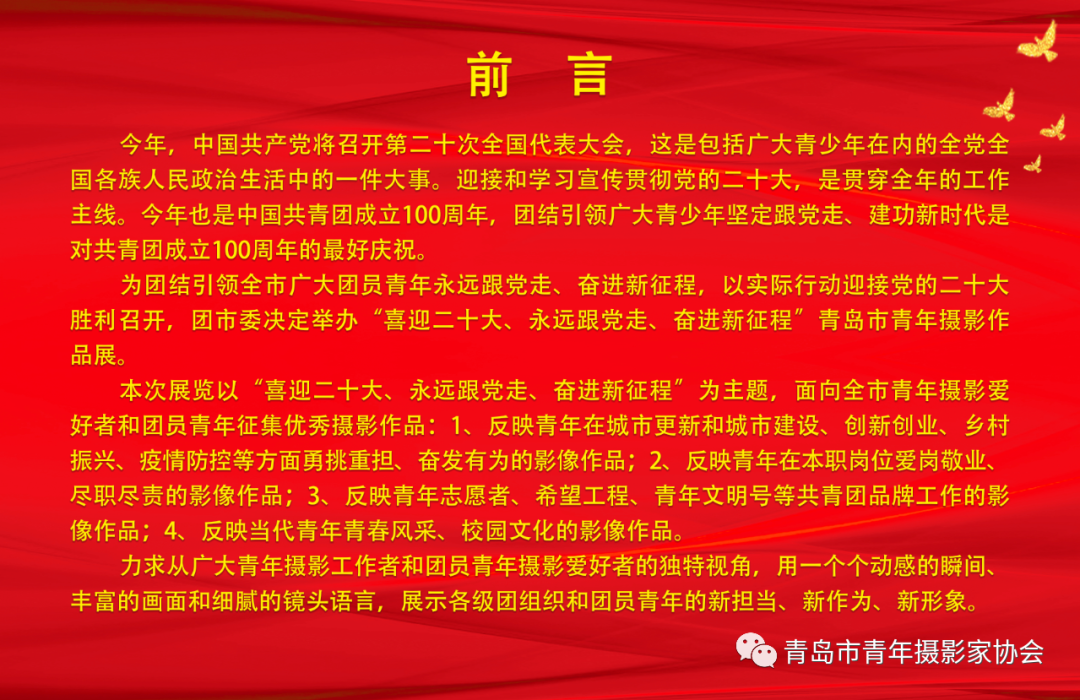 前　言

今年，中国共产党将召开第二十次全国代表大会，这是包括广大青少年在内的全党全国各族人民政治生活中的一件大事。迎接和学习宣传贯彻党的二十大，是贯穿全年的工作主线。今年也是中国共青团成立100周年，团结引领广大青少年坚定跟党走、建功新时代是对共青团成立100周年的最好庆祝。

为团结引领全市广大团员青年永远跟党走、奋进新征程，以实际行动迎接党的二十大胜利召开，团市委决定举办“喜迎二十大、永远跟党走、奋进新征程”青岛市青年摄影作品展。

本次展览以“喜迎二十大、永远跟党走、奋进新征程”为主题，面向全市青年摄影爱好者和团员青年征集优秀摄影作品：1、反映青年在城市更新和城市建设、创新创业、乡村振兴、疫情防控等方面勇挑重担、奋发有为的影像作品；2、反映青年在本职岗位爱岗敬业、尽职尽责的影像作品；3、反映青年志愿者、希望工程、青年文明号等共青团品牌工作的影像作品；4、反映当代青年青春风采、校园文化的影像作品。

力求从广大青年摄影工作者和团员青年摄影爱好者的独特视角，用一个个动感的瞬间、丰富的画面和细腻的镜头语言，展示各级团组织和团员青年的新担当、新作为、新形象。

青岛市青年摄影家协会